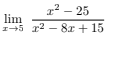 $\lim_{x \to 5} \frac{x^2 - 25}{x^2 - 8x + 15}$